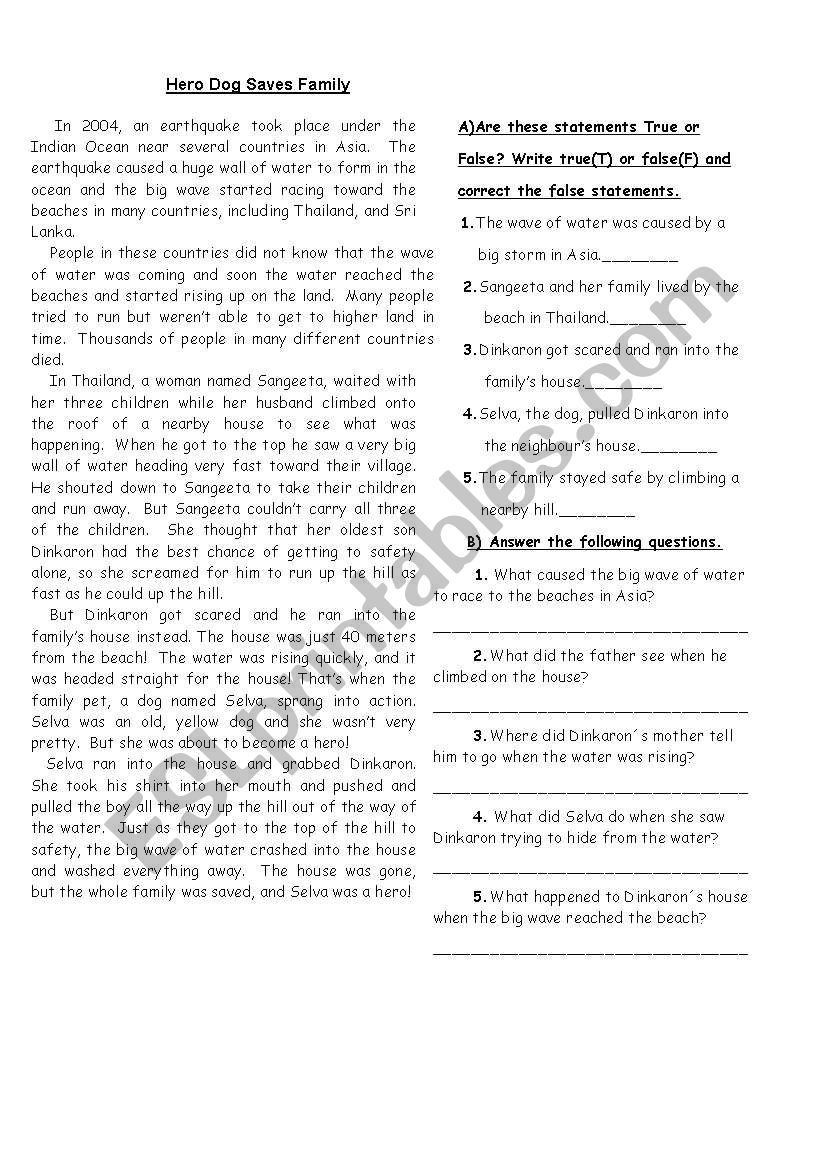 Hero Dog Saves Family

In 2004, an earthquake took place under the Indian Ocean near several countries in Asia. The earthquake caused a huge wall of water to form in the ocean and the big wave started racing toward the beaches in many countries, including Thailand, and Sri Lanka.

People in these countries did not know that the wave of water was coming and soon the water reached the beaches and started rising up on the land. Many people tried to run but weren't able to get to higher land in time. Thousands of people in many different countries died.

In Thailand, a woman named Sangeeta, waited with her three children while her husband climbed onto the roof of a nearby house to see what was happening. When he got to the top he saw a very big wall of water heading very fast toward their village. He shouted down to Sangeeta to take their children and run away. But Sangeeta couldn't carry all three of the children. She thought that her oldest son Dinkaron had the best chance of getting to safety alone, so she screamed for him to run up the hill as fast as he could up the hill.

But Dinkaron got scared and he ran into the family's house instead. The house was just 40 meters from the beach! The water was rising quickly, and it was headed straight for the house! That's when the family pet, a dog named Selva, sprang into action. Selva was an old, yellow dog and she wasn't very pretty. But she was about to become a hero!

Selva ran into the house and grabbed Dinkaron. She took his shirt into her mouth and pushed and pulled the boy all the way up the hill out of the way of the water. Just as they got to the top of the hill to safety, the big wave of water crashed into the house and washed everything away. The house was gone, but the whole family was saved, and Selva was a hero!

A)Are these statements True or False? Write true(T) or false(F) and correct the false statements.

1. The wave of water was caused by a big storm in Asia.________

2. Sangeeta and her family lived by the beach in Thailand.________

3. Dinkaron got scared and ran into the family's house.________

4. Selva, the dog, pulled Dinkaron into the neighbour's house.________

5. The family stayed safe by climbing a nearby hill.________

B) Answer the following questions.

1. What caused the big wave of water to race to the beaches in Asia?
________________________________

2. What did the father see when he climbed on the house?
________________________________

3. Where did Dinkaron´s mother tell him to go when the water was rising?
________________________________

4. What did Selva do when she saw Dinkaron trying to hide from the water?
________________________________

5. What happened to Dinkaron´s house when the big wave reached the beach?
________________________________

ESLprintables.com